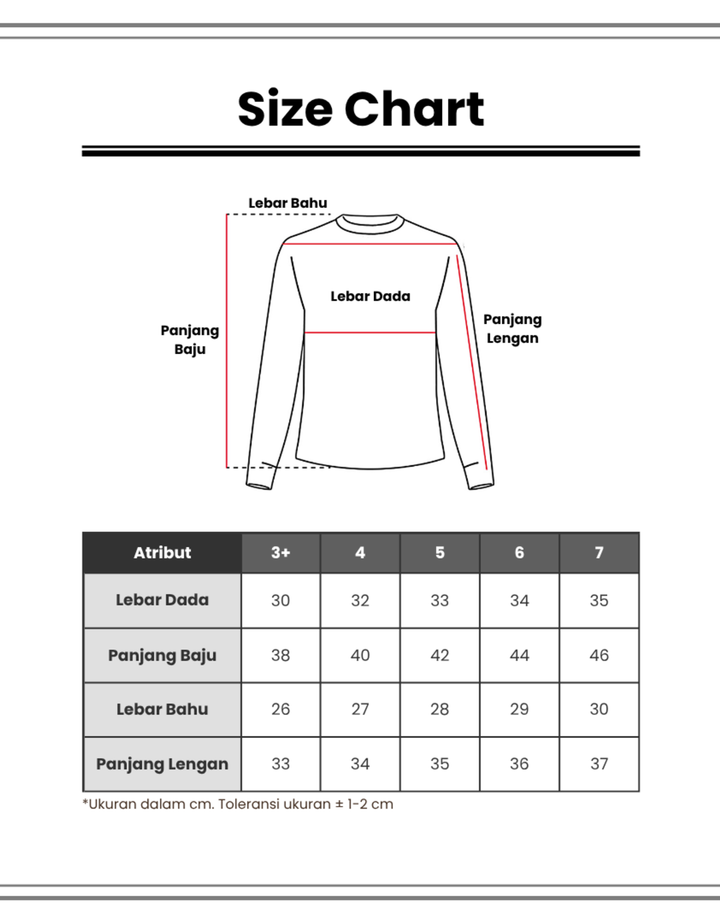 Size Chart

Lebar Bahu

Lebar Dada

Panjang Baju

Panjang Lengan

| Atribut | 3+ | 4 | 5 | 6 | 7 |
|---|---|---|---|---|---|
| Lebar Dada | 30 | 32 | 33 | 34 | 35 |
| Panjang Baju | 38 | 40 | 42 | 44 | 46 |
| Lebar Bahu | 26 | 27 | 28 | 29 | 30 |
| Panjang Lengan | 33 | 34 | 35 | 36 | 37 |

*Ukuran dalam cm. Toleransi ukuran ± 1-2 cm